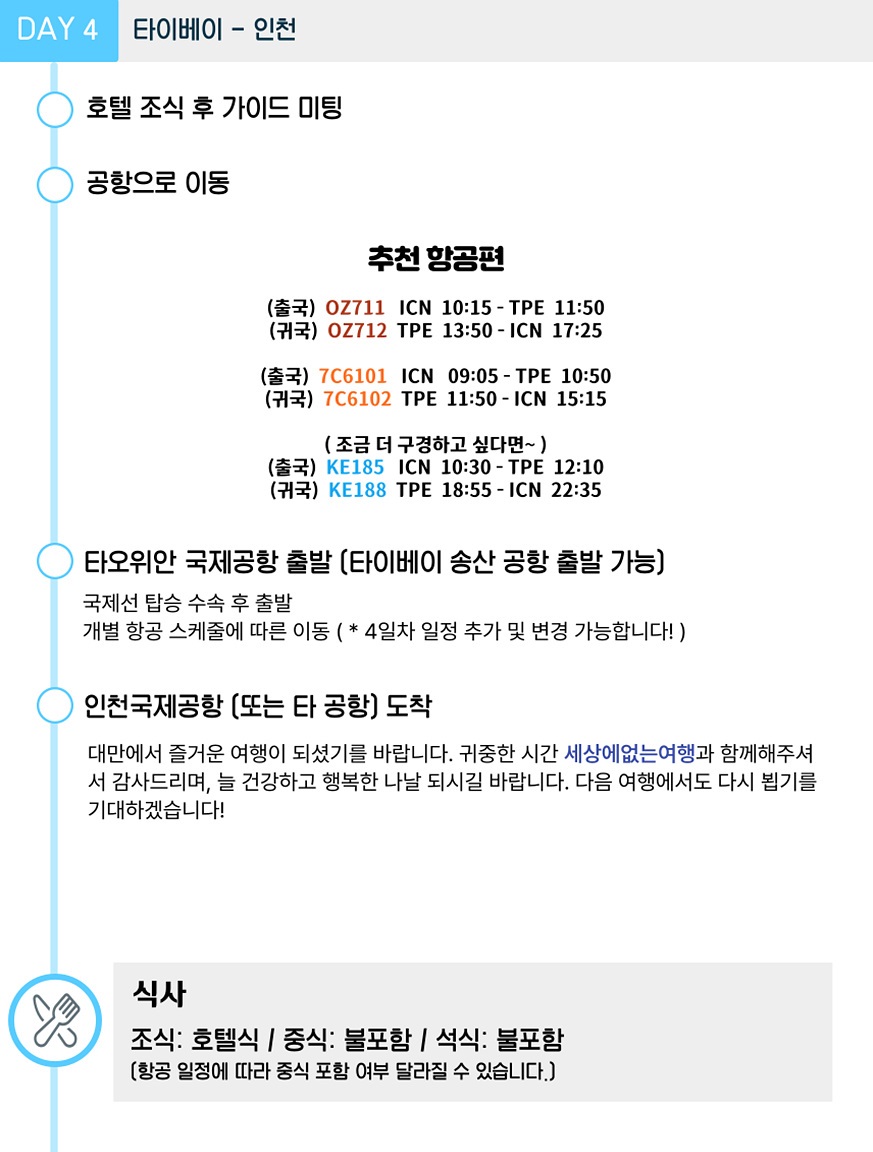 DAY 4 타이베이 - 인천

호텔 조식 후 가이드 미팅

공항으로 이동

추천 항공편

(출국) OZ711 ICN 10:15 - TPE 11:50
(귀국) OZ712 TPE 13:50 - ICN 17:25

(출국) 7C6101 ICN 09:05 - TPE 10:50
(귀국) 7C6102 TPE 11:50 - ICN 15:15

( 조금 더 구경하고 싶다면~ )
(출국) KE185 ICN 10:30 - TPE 12:10
(귀국) KE188 TPE 18:55 - ICN 22:35

타오위안 국제공항 출발 (타이베이 송산 공항 출발 가능)

국제선 탑승 수속 후 출발
개별 항공 스케줄에 따른 이동 ( * 4일차 일정 추가 및 변경 가능합니다! )

인천국제공항 (또는 타 공항) 도착

대만에서 즐거운 여행이 되셨기를 바랍니다. 귀중한 시간 세상에없는여행과 함께해주셔서 감사드리며, 늘 건강하고 행복한 나날 되시길 바랍니다. 다음 여행에서도 다시 뵙기를 기대하겠습니다!

식사

조식: 호텔식 / 중식: 불포함 / 석식: 불포함
(항공 일정에 따라 중식 포함 여부 달라질 수 있습니다.)